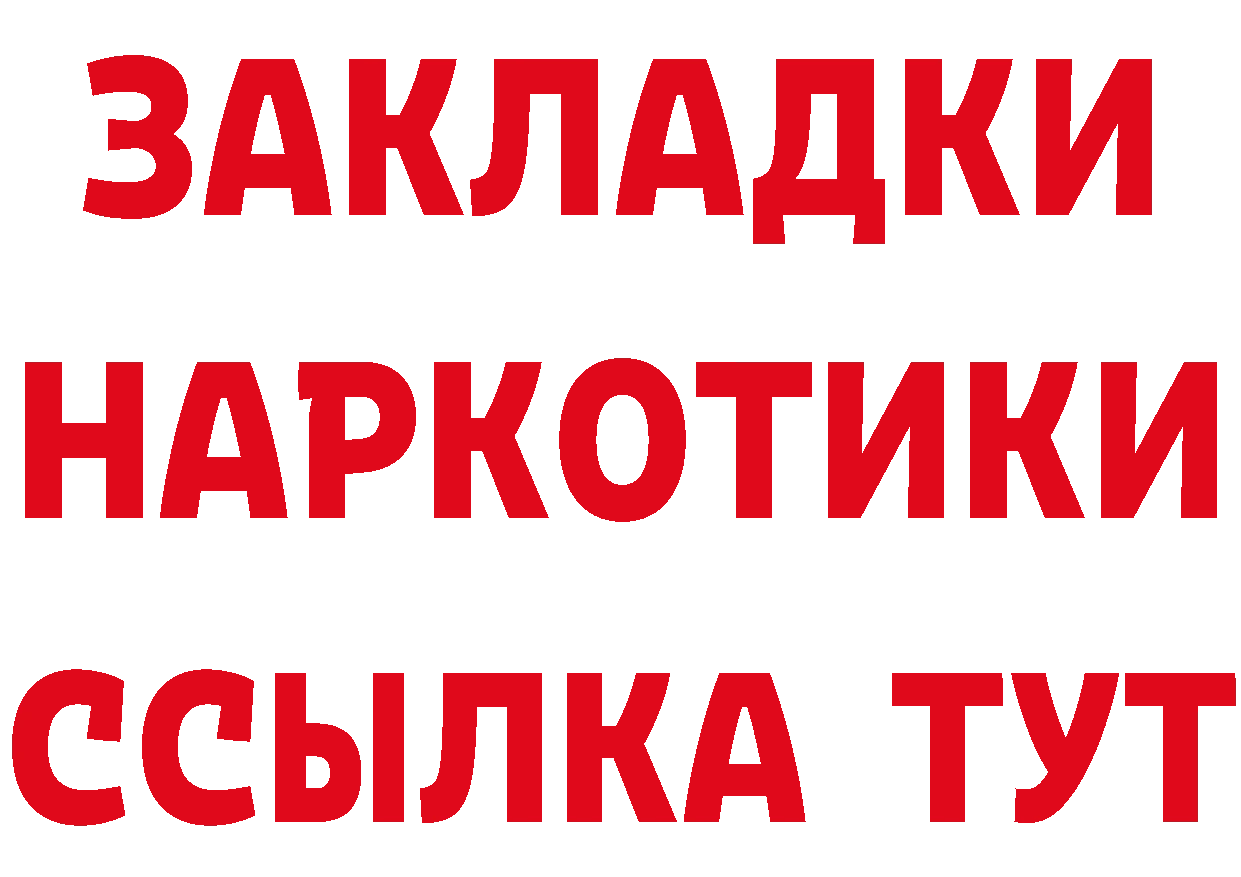 ЗАКЛАДКИ НАРКОТИКИ ССЫЛКА ТУТ